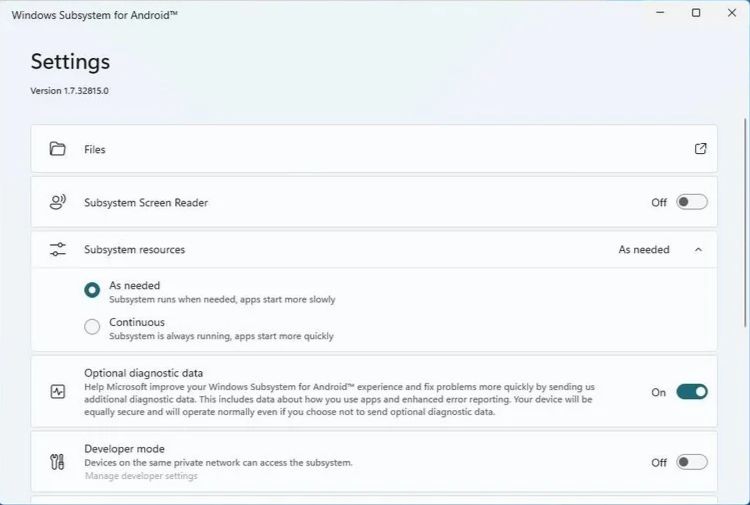 Windows Subsystem for Android™

Settings

Version 1.7.32815.0

Files

Subsystem Screen Reader

Off

Subsystem resources

As needed

As needed
Subsystem runs when needed, apps start more slowly

Continuous
Subsystem is always running, apps start more quickly

Optional diagnostic data
Help Microsoft improve your Windows Subsystem for Android™ experience and fix problems more quickly by sending us additional diagnostic data. This includes data about how you use apps and enhanced error reporting. Your device will be equally secure and will operate normally even if you choose not to send optional diagnostic data.

On

Developer mode
Devices on the same private network can access the subsystem.
Manage developer settings

Off